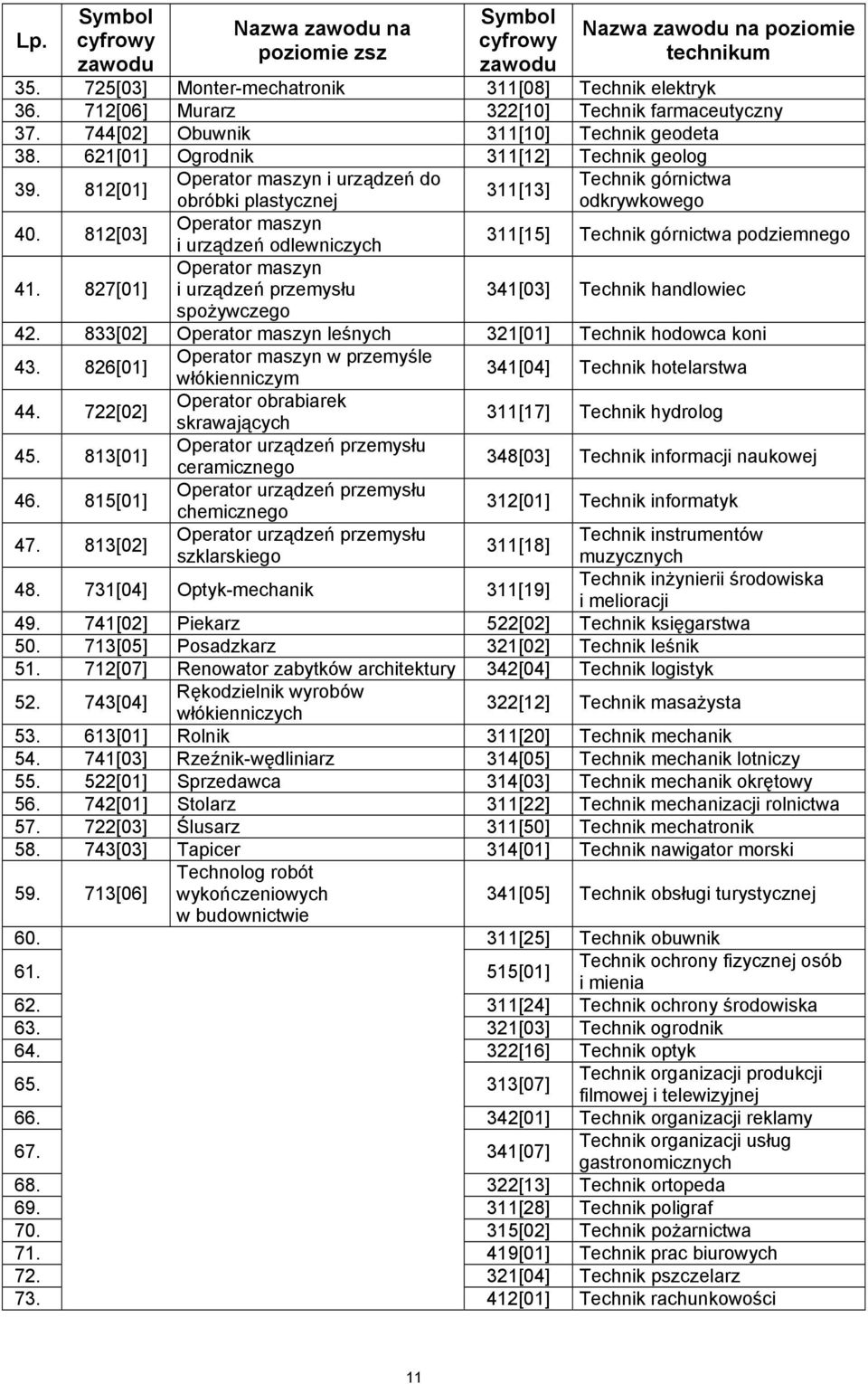 | Lp. | Symbol cyfrowy zawodu | Nazwa zawodu na poziomie zsz | Symbol cyfrowy zawodu | Nazwa zawodu na poziomie technikum |
|---|---|---|---|---|
| 35. | 725[03] | Monter-mechatronik | 311[08] | Technik elektryk |
| 36. | 712[06] | Murarz | 322[10] | Technik farmaceutyczny |
| 37. | 744[02] | Obuwnik | 311[10] | Technik geodeta |
| 38. | 621[01] | Ogrodnik | 311[12] | Technik geolog |
| 39. | 812[01] | Operator maszyn i urządzeń do obróbki plastycznej | 311[13] | Technik górnictwa odkrywkowego |
| 40. | 812[03] | Operator maszyn i urządzeń odlewniczych | 311[15] | Technik górnictwa podziemnego |
| 41. | 827[01] | Operator maszyn i urządzeń przemysłu spożywczego | 341[03] | Technik handlowiec |
| 42. | 833[02] | Operator maszyn leśnych | 321[01] | Technik hodowca koni |
| 43. | 826[01] | Operator maszyn w przemyśle włókienniczym | 341[04] | Technik hotelarstwa |
| 44. | 722[02] | Operator obrabiarek skrawających | 311[17] | Technik hydrolog |
| 45. | 813[01] | Operator urządzeń przemysłu ceramicznego | 348[03] | Technik informacji naukowej |
| 46. | 815[01] | Operator urządzeń przemysłu chemicznego | 312[01] | Technik informatyk |
| 47. | 813[02] | Operator urządzeń przemysłu szklarskiego | 311[18] | Technik instrumentów muzycznych |
| 48. | 731[04] | Optyk-mechanik | 311[19] | Technik inżynierii środowiska i melioracji |
| 49. | 741[02] | Piekarz | 522[02] | Technik księgarstwa |
| 50. | 713[05] | Posadzkarz | 321[02] | Technik leśnik |
| 51. | 712[07] | Renowator zabytków architektury | 342[04] | Technik logistyk |
| 52. | 743[04] | Rękodzielnik wyrobów włókienniczych | 322[12] | Technik masażysta |
| 53. | 613[01] | Rolnik | 311[20] | Technik mechanik |
| 54. | 741[03] | Rzeźnik-wędliniarz | 314[05] | Technik mechanik lotniczy |
| 55. | 522[01] | Sprzedawca | 314[03] | Technik mechanik okrętowy |
| 56. | 742[01] | Stolarz | 311[22] | Technik mechanizacji rolnictwa |
| 57. | 722[03] | Ślusarz | 311[50] | Technik mechatronik |
| 58. | 743[03] | Tapicer | 314[01] | Technik nawigator morski |
| 59. | 713[06] | Technolog robót wykończeniowych w budownictwie | 341[05] | Technik obsługi turystycznej |
| 60. | | | 311[25] | Technik obuwnik |
| 61. | | | 515[01] | Technik ochrony fizycznej osób i mienia |
| 62. | | | 311[24] | Technik ochrony środowiska |
| 63. | | | 321[03] | Technik ogrodnik |
| 64. | | | 322[16] | Technik optyk |
| 65. | | | 313[07] | Technik organizacji produkcji filmowej i telewizyjnej |
| 66. | | | 342[01] | Technik organizacji reklamy |
| 67. | | | 341[07] | Technik organizacji usług gastronomicznych |
| 68. | | | 322[13] | Technik ortopeda |
| 69. | | | 311[28] | Technik poligraf |
| 70. | | | 315[02] | Technik pożarnictwa |
| 71. | | | 419[01] | Technik prac biurowych |
| 72. | | | 321[04] | Technik pszczelarz |
| 73. | | | 412[01] | Technik rachunkowości |

11